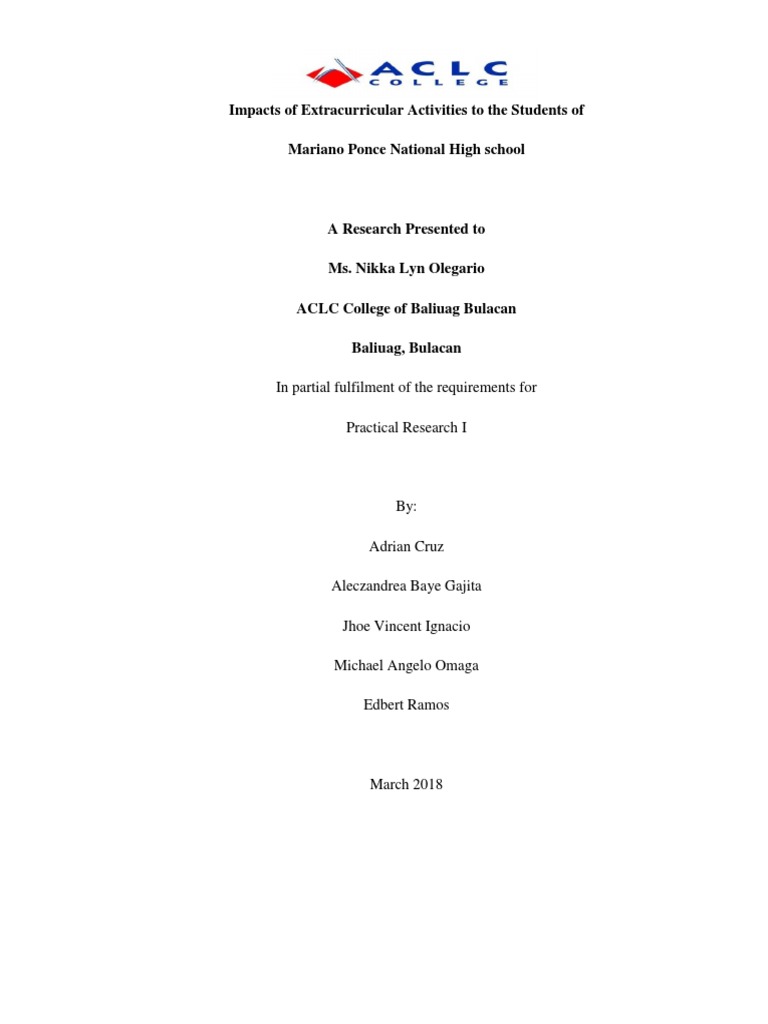 ACLC COLLEGE

Impacts of Extracurricular Activities to the Students of

Mariano Ponce National High school

A Research Presented to

Ms. Nikka Lyn Olegario

ACLC College of Baliuag Bulacan

Baliuag, Bulacan

In partial fulfilment of the requirements for

Practical Research I

By:

Adrian Cruz

Aleczandrea Baye Gajita

Jhoe Vincent Ignacio

Michael Angelo Omaga

Edbert Ramos

March 2018